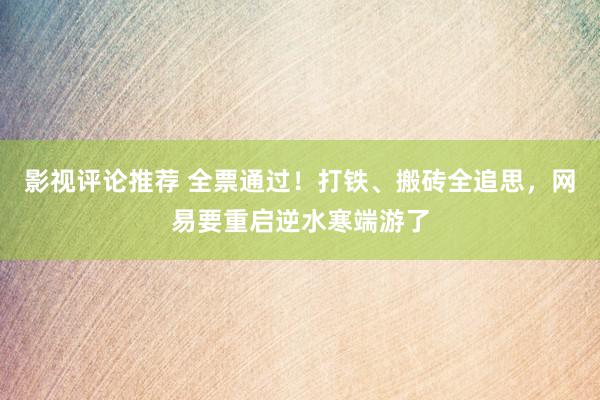 影视评论推荐 全票通过！打铁、搬砖全追思，网易要重启逆水寒端游了